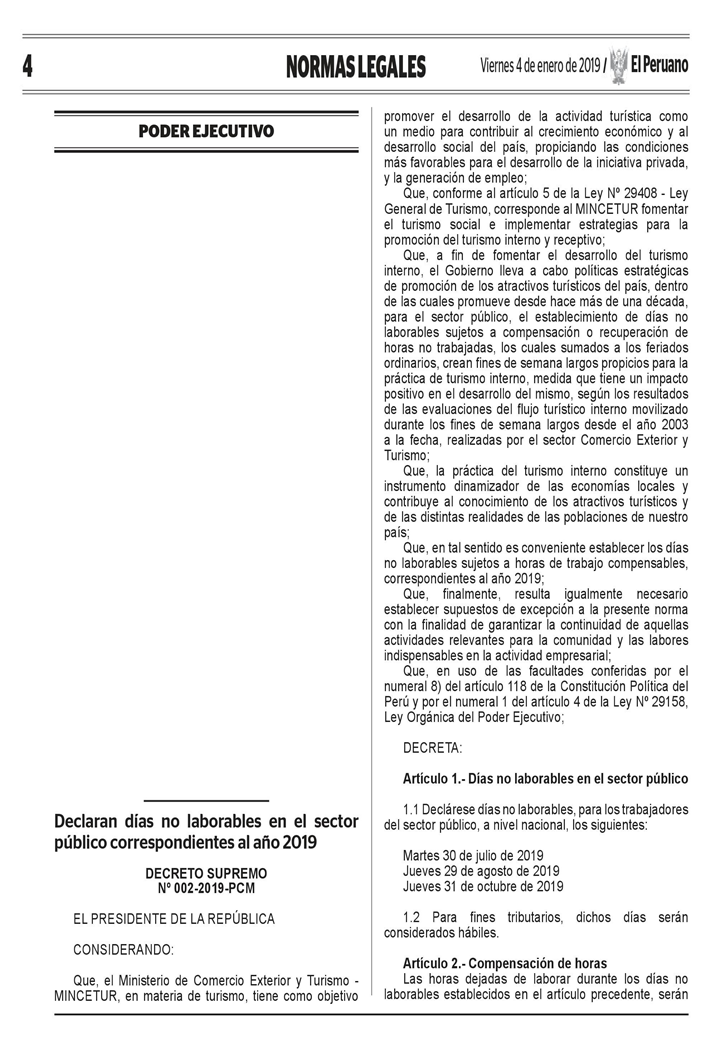 4

NORMAS LEGALES

Viernes 4 de enero de 2019 / El Peruano

PODER EJECUTIVO

Declaran días no laborables en el sector público correspondientes al año 2019

DECRETO SUPREMO
Nº 002-2019-PCM

EL PRESIDENTE DE LA REPÚBLICA

CONSIDERANDO:

Que, el Ministerio de Comercio Exterior y Turismo - MINCETUR, en materia de turismo, tiene como objetivo promover el desarrollo de la actividad turística como un medio para contribuir al crecimiento económico y al desarrollo social del país, propiciando las condiciones más favorables para el desarrollo de la iniciativa privada, y la generación de empleo;

Que, conforme al artículo 5 de la Ley Nº 29408 - Ley General de Turismo, corresponde al MINCETUR fomentar el turismo social e implementar estrategias para la promoción del turismo interno y receptivo;

Que, a fin de fomentar el desarrollo del turismo interno, el Gobierno lleva a cabo políticas estratégicas de promoción de los atractivos turísticos del país, dentro de las cuales promueve desde hace más de una década, para el sector público, el establecimiento de días no laborables sujetos a compensación o recuperación de horas no trabajadas, los cuales sumados a los feriados ordinarios, crean fines de semana largos propicios para la práctica de turismo interno, medida que tiene un impacto positivo en el desarrollo del mismo, según los resultados de las evaluaciones del flujo turístico interno movilizado durante los fines de semana largos desde el año 2003 a la fecha, realizadas por el sector Comercio Exterior y Turismo;

Que, la práctica del turismo interno constituye un instrumento dinamizador de las economías locales y contribuye al conocimiento de los atractivos turísticos y de las distintas realidades de las poblaciones de nuestro país;

Que, en tal sentido es conveniente establecer los días no laborables sujetos a horas de trabajo compensables, correspondientes al año 2019;

Que, finalmente, resulta igualmente necesario establecer supuestos de excepción a la presente norma con la finalidad de garantizar la continuidad de aquellas actividades relevantes para la comunidad y las labores indispensables en la actividad empresarial;

Que, en uso de las facultades conferidas por el numeral 8) del artículo 118 de la Constitución Política del Perú y por el numeral 1 del artículo 4 de la Ley Nº 29158, Ley Orgánica del Poder Ejecutivo;

DECRETA:

Artículo 1.- Días no laborables en el sector público

1.1 Declárese días no laborables, para los trabajadores del sector público, a nivel nacional, los siguientes:

Martes 30 de julio de 2019
Jueves 29 de agosto de 2019
Jueves 31 de octubre de 2019

1.2 Para fines tributarios, dichos días serán considerados hábiles.

Artículo 2.- Compensación de horas
Las horas dejadas de laborar durante los días no laborables establecidos en el artículo precedente, serán